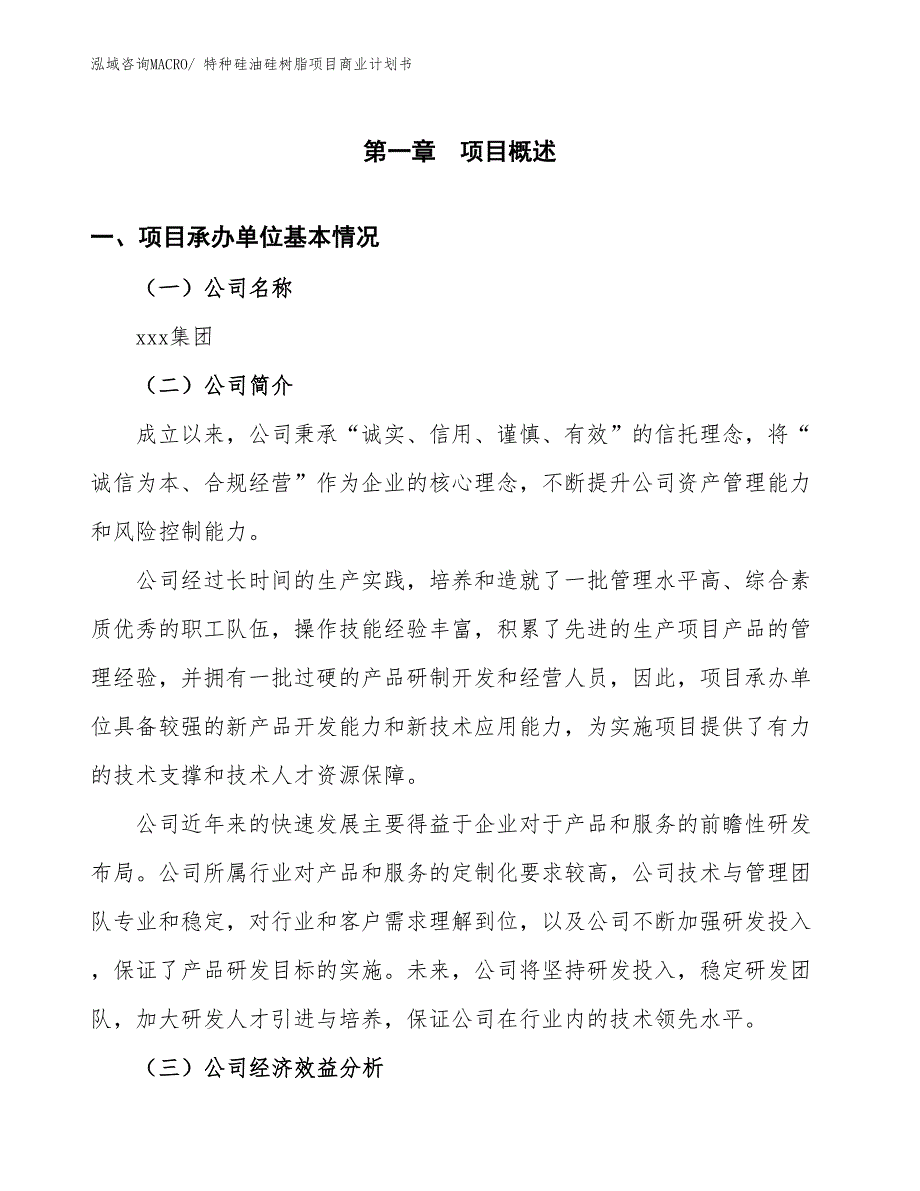 泓域咨询MACRO/ 特种硅油硅树脂项目商业计划书

第一章 项目概述

一、项目承办单位基本情况

（一）公司名称

xxx集团

（二）公司简介

成立以来，公司秉承“诚实、信用、谨慎、有效”的信托理念，将“诚信为本、合规经营”作为企业的核心理念，不断提升公司资产管理能力和风险控制能力。

公司经过长时间的生产实践，培养和造就了一批管理水平高、综合素质优秀的职工队伍，操作技能经验丰富，积累了先进的生产项目产品的管理经验，并拥有一批过硬的产品研制开发和经营人员，因此，项目承办单位具备较强的新产品开发能力和新技术应用能力，为实施项目提供了有力的技术支撑和技术人才资源保障。

公司近年来的快速发展主要得益于企业对于产品和服务的前瞻性研发布局。公司所属行业对产品和服务的定制化要求较高，公司技术与管理团队专业和稳定，对行业和客户需求理解到位，以及公司不断加强研发投入，保证了产品研发目标的实施。未来，公司将坚持研发投入，稳定研发团队，加大研发人才引进与培养，保证公司在行业内的技术领先水平。

（三）公司经济效益分析